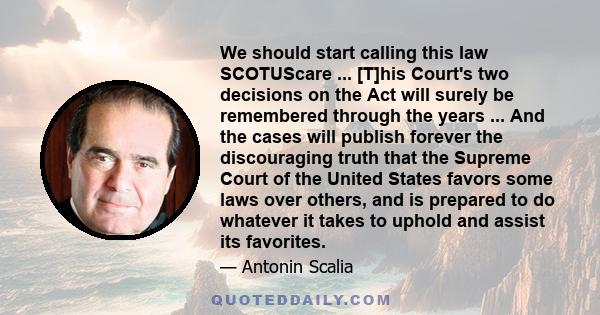 We should start calling this law SCOTUScare ... [T]his Court's two decisions on the Act will surely be remembered through the years ... And the cases will publish forever the discouraging truth that the Supreme Court of the United States favors some laws over others, and is prepared to do whatever it takes to uphold and assist its favorites.

— Antonin Scalia

QUOTEDDAILY.COM